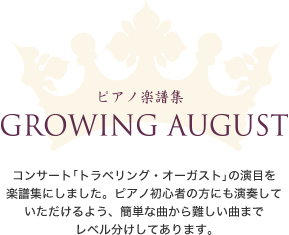 ピアノ楽譜集
GROWING AUGUST

コンサート「トラベリング・オーガスト」の演目を楽譜集にしました。ピアノ初心者の方にも演奏していただけるよう、簡単な曲から難しい曲までレベル分けしてあります。